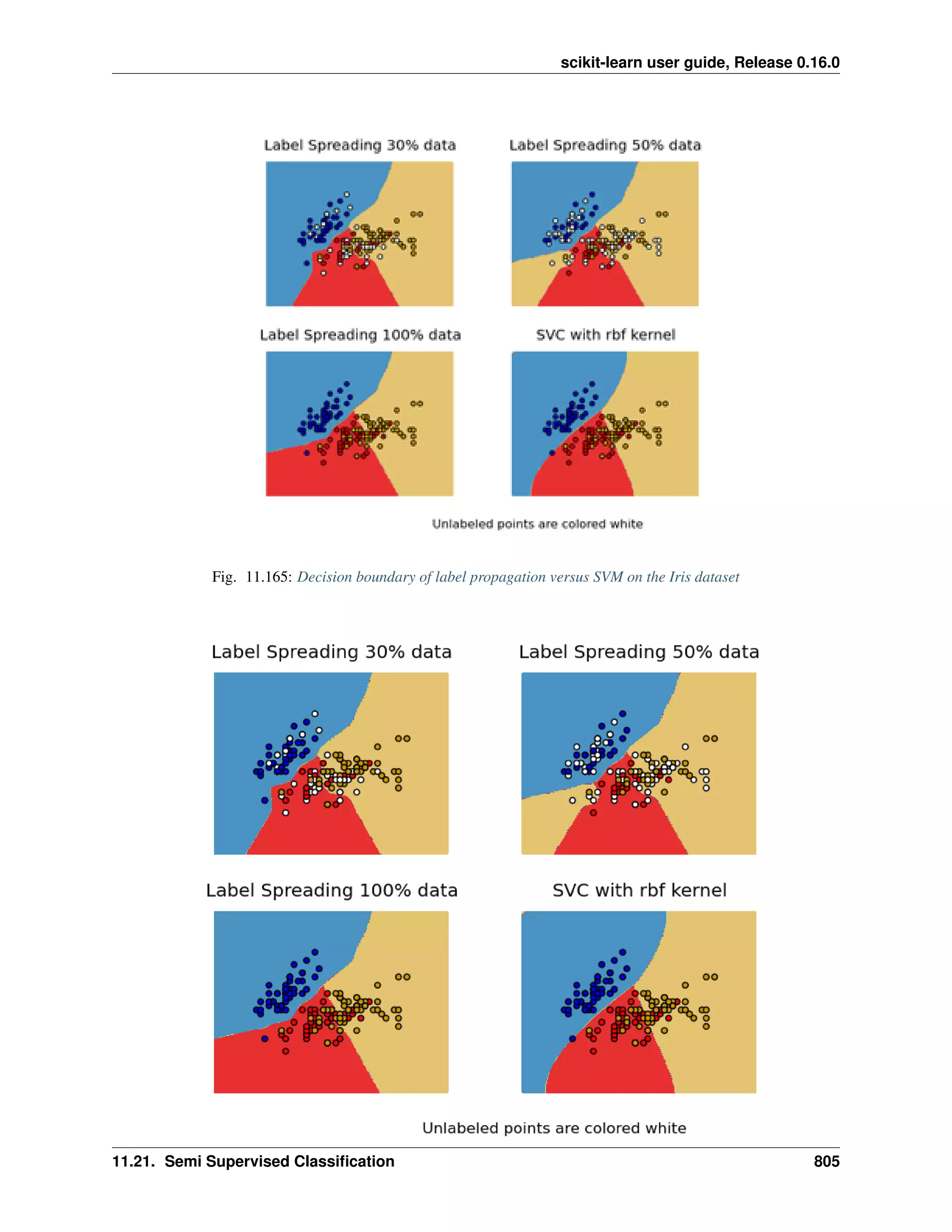 scikit-learn user guide, Release 0.16.0

Label Spreading 30% data

Label Spreading 50% data

Label Spreading 100% data

SVC with rbf kernel

Unlabeled points are colored white

Fig. 11.165: Decision boundary of label propagation versus SVM on the Iris dataset

Label Spreading 30% data

Label Spreading 50% data

Label Spreading 100% data

SVC with rbf kernel

Unlabeled points are colored white

11.21. Semi Supervised Classification

805